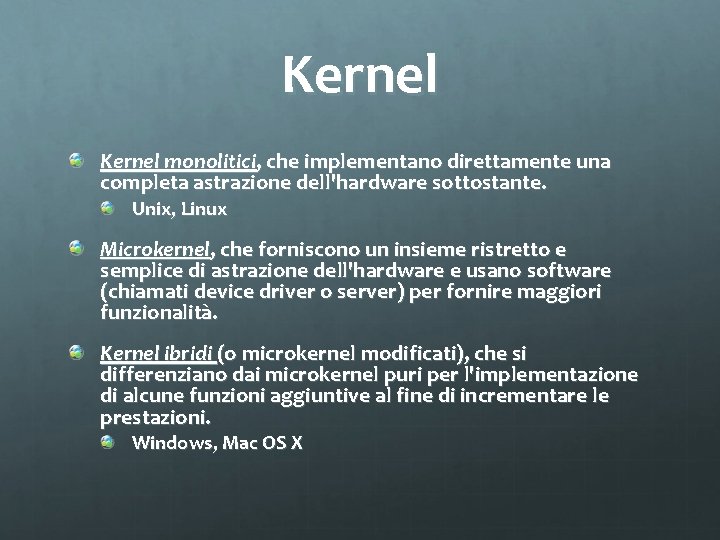 Kernel

Kernel monolitici, che implementano direttamente una completa astrazione dell'hardware sottostante.

Unix, Linux

Microkernel, che forniscono un insieme ristretto e semplice di astrazione dell'hardware e usano software (chiamati device driver o server) per fornire maggiori funzionalità.

Kernel ibridi (o microkernel modificati), che si differenziano dai microkernel puri per l'implementazione di alcune funzioni aggiuntive al fine di incrementare le prestazioni.

Windows, Mac OS X